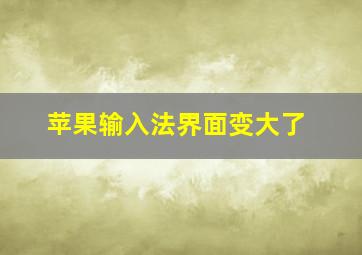 苹果输入法界面变大了